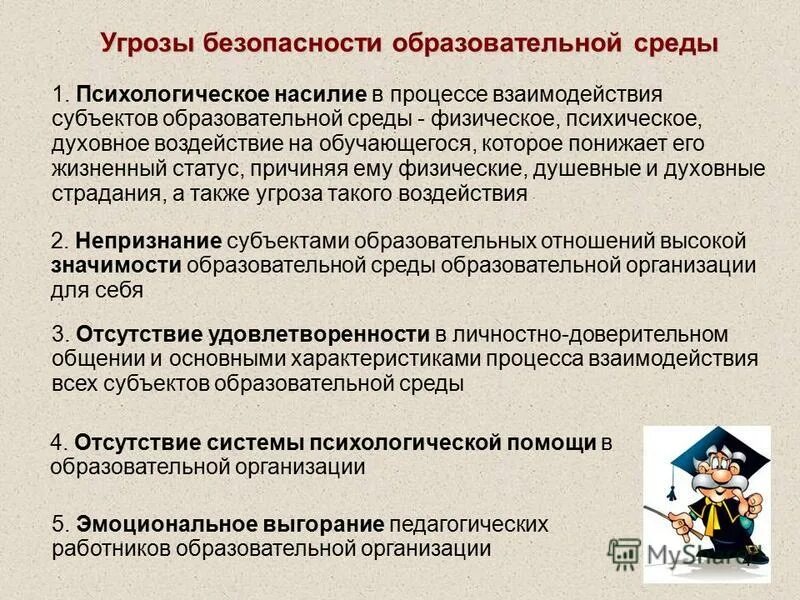 Угрозы безопасности образовательной среды

1. Психологическое насилие в процессе взаимодействия субъектов образовательной среды - физическое, психическое, духовное воздействие на обучающегося, которое понижает его жизненный статус, причиняя ему физические, душевные и духовные страдания, а также угроза такого воздействия

2. Непризнание субъектами образовательных отношений высокой значимости образовательной среды образовательной организации для себя

3. Отсутствие удовлетворенности в личностно-доверительном общении и основными характеристиками процесса взаимодействия всех субъектов образовательной среды

4. Отсутствие системы психологической помощи в образовательной организации

5. Эмоциональное выгорание педагогических работников образовательной организации

MyShared